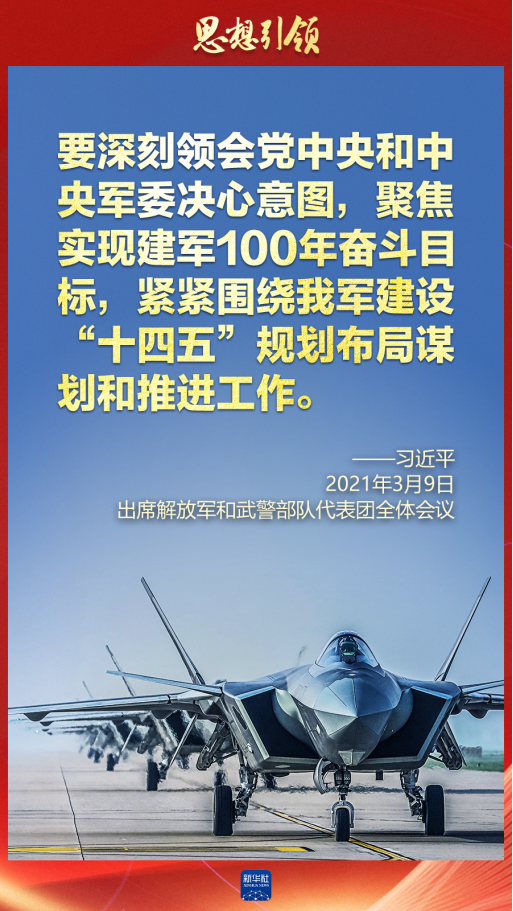 思想引领

要深刻领会党中央和中央军委决心意图，聚焦实现建军100年奋斗目标，紧紧围绕我军建设“十四五”规划布局谋划和推进工作。

——习近平
2021年3月9日
出席解放军和武警部队代表团全体会议

新华社
XINHUA NEWS